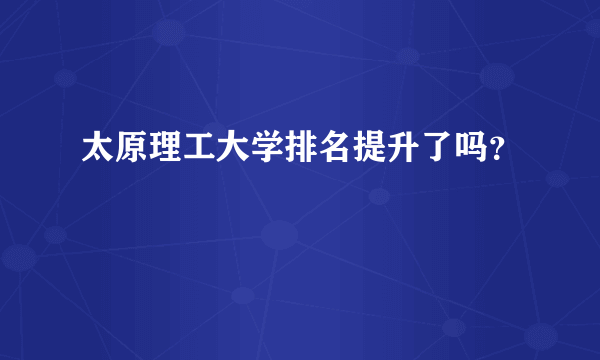 太原理工大学排名提升了吗?